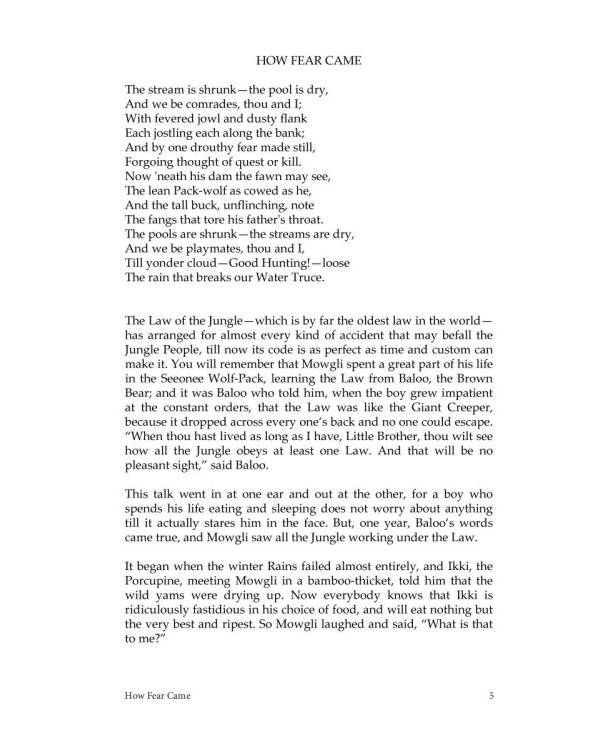 HOW FEAR CAME

The stream is shrunk—the pool is dry,
And we be comrades, thou and I;
With fevered jowl and dusty flank
Each jostling each along the bank;
And by one drouthy fear made still,
Forgoing thought of quest or kill.
Now 'neath his dam the fawn may see,
The lean Pack-wolf as cowed as he,
And the tall buck, unflinching, note
The fangs that tore his father's throat.
The pools are shrunk—the streams are dry,
And we be playmates, thou and I,
Till yonder cloud—Good Hunting!—loose
The rain that breaks our Water Truce.

The Law of the Jungle—which is by far the oldest law in the world—has arranged for almost every kind of accident that may befall the Jungle People, till now its code is as perfect as time and custom can make it. You will remember that Mowgli spent a great part of his life in the Seeonee Wolf-Pack, learning the Law from Baloo, the Brown Bear; and it was Baloo who told him, when the boy grew impatient at the constant orders, that the Law was like the Giant Creeper, because it dropped across every one's back and no one could escape. "When thou hast lived as long as I have, Little Brother, thou wilt see how all the Jungle obeys at least one Law. And that will be no pleasant sight," said Baloo.

This talk went in at one ear and out at the other, for a boy who spends his life eating and sleeping does not worry about anything till it actually stares him in the face. But, one year, Baloo's words came true, and Mowgli saw all the Jungle working under the Law.

It began when the winter Rains failed almost entirely, and Ikki, the Porcupine, meeting Mowgli in a bamboo-thicket, told him that the wild yams were drying up. Now everybody knows that Ikki is ridiculously fastidious in his choice of food, and will eat nothing but the very best and ripest. So Mowgli laughed and said, "What is that to me?"

How Fear Came 5